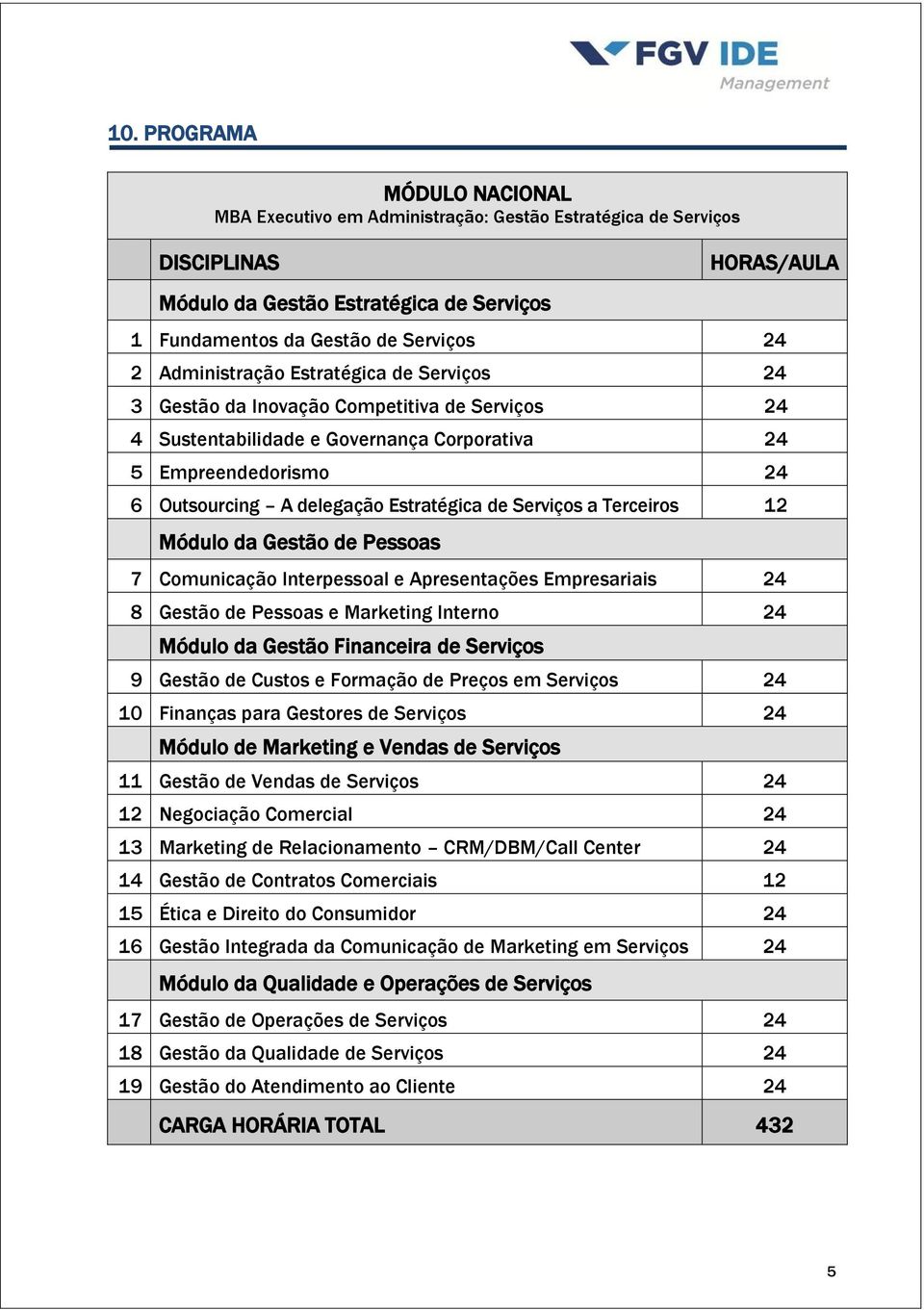 FGV IDE
Management

10. PROGRAMA

MÓDULO NACIONAL
MBA Executivo em Administração: Gestão Estratégica de Serviços

| | DISCIPLINAS | HORAS/AULA |
|---|---|---|
| | Módulo da Gestão Estratégica de Serviços | |
| 1 | Fundamentos da Gestão de Serviços | 24 |
| 2 | Administração Estratégica de Serviços | 24 |
| 3 | Gestão da Inovação Competitiva de Serviços | 24 |
| 4 | Sustentabilidade e Governança Corporativa | 24 |
| 5 | Empreendedorismo | 24 |
| 6 | Outsourcing – A delegação Estratégica de Serviços a Terceiros | 12 |
| | Módulo da Gestão de Pessoas | |
| 7 | Comunicação Interpessoal e Apresentações Empresariais | 24 |
| 8 | Gestão de Pessoas e Marketing Interno | 24 |
| | Módulo da Gestão Financeira de Serviços | |
| 9 | Gestão de Custos e Formação de Preços em Serviços | 24 |
| 10 | Finanças para Gestores de Serviços | 24 |
| | Módulo de Marketing e Vendas de Serviços | |
| 11 | Gestão de Vendas de Serviços | 24 |
| 12 | Negociação Comercial | 24 |
| 13 | Marketing de Relacionamento – CRM/DBM/Call Center | 24 |
| 14 | Gestão de Contratos Comerciais | 12 |
| 15 | Ética e Direito do Consumidor | 24 |
| 16 | Gestão Integrada da Comunicação de Marketing em Serviços | 24 |
| | Módulo da Qualidade e Operações de Serviços | |
| 17 | Gestão de Operações de Serviços | 24 |
| 18 | Gestão da Qualidade de Serviços | 24 |
| 19 | Gestão do Atendimento ao Cliente | 24 |
| | CARGA HORÁRIA TOTAL | 432 |

5